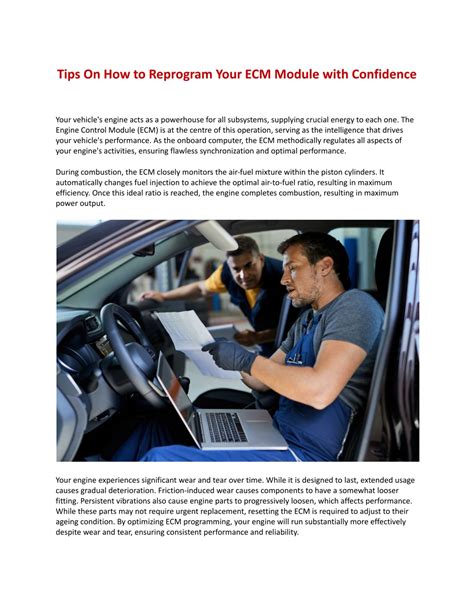 Tips On How to Reprogram Your ECM Module with Confidence

Your vehicle's engine acts as a powerhouse for all subsystems, supplying crucial energy to each one. The Engine Control Module (ECM) is at the centre of this operation, serving as the intelligence that drives your vehicle's performance. As the onboard computer, the ECM methodically regulates all aspects of your engine's activities, ensuring flawless synchronization and optimal performance.

During combustion, the ECM closely monitors the air-fuel mixture within the piston cylinders. It automatically changes fuel injection to achieve the optimal air-to-fuel ratio, resulting in maximum efficiency. Once this ideal ratio is reached, the engine completes combustion, resulting in maximum power output.

Your engine experiences significant wear and tear over time. While it is designed to last, extended usage causes gradual deterioration. Friction-induced wear causes components to have a somewhat looser fitting. Persistent vibrations also cause engine parts to progressively loosen, which affects performance. While these parts may not require urgent replacement, resetting the ECM is required to adjust to their ageing condition. By optimizing ECM programming, your engine will run substantially more effectively despite wear and tear, ensuring consistent performance and reliability.